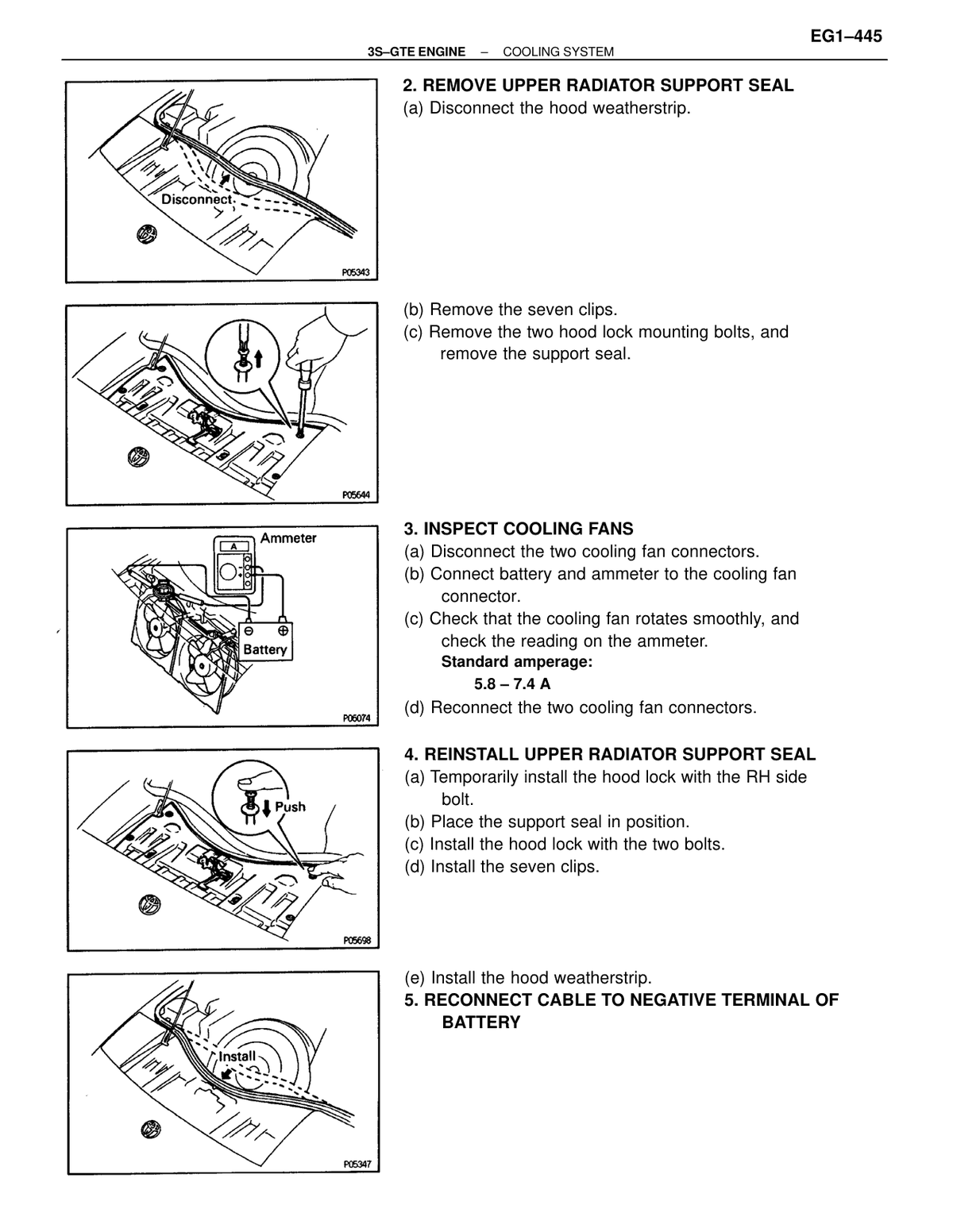 EG1–445

3S–GTE ENGINE – COOLING SYSTEM

Disconnect

P05343

2. REMOVE UPPER RADIATOR SUPPORT SEAL
(a) Disconnect the hood weatherstrip.

P05644

(b) Remove the seven clips.
(c) Remove the two hood lock mounting bolts, and remove the support seal.

Ammeter
A
Battery

P06074

3. INSPECT COOLING FANS
(a) Disconnect the two cooling fan connectors.
(b) Connect battery and ammeter to the cooling fan connector.
(c) Check that the cooling fan rotates smoothly, and check the reading on the ammeter.
Standard amperage:
5.8 – 7.4 A
(d) Reconnect the two cooling fan connectors.

Push

P05698

4. REINSTALL UPPER RADIATOR SUPPORT SEAL
(a) Temporarily install the hood lock with the RH side bolt.
(b) Place the support seal in position.
(c) Install the hood lock with the two bolts.
(d) Install the seven clips.

Install

P05347

(e) Install the hood weatherstrip.
5. RECONNECT CABLE TO NEGATIVE TERMINAL OF BATTERY